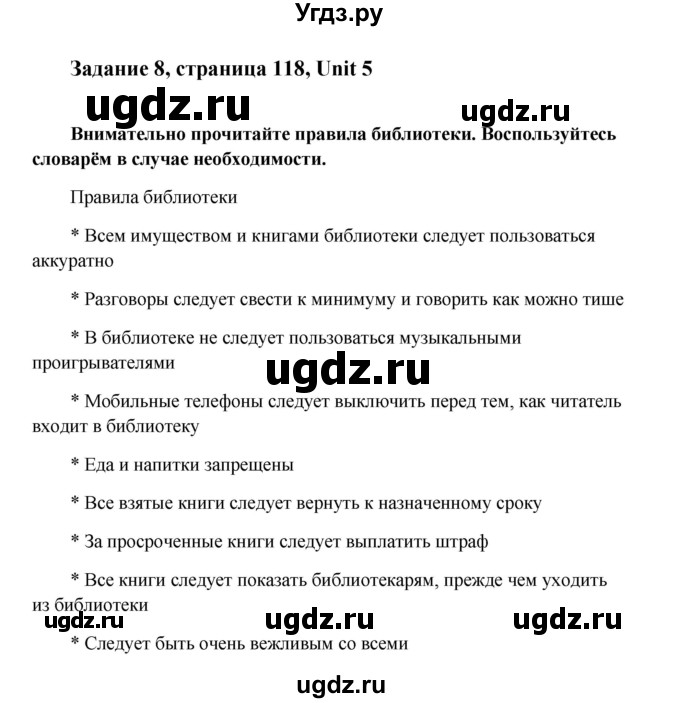 Угдз.ру

Задание 8, страница 118, Unit 5

ugdz.ru ugdz.ru

Внимательно прочитайте правила библиотеки. Воспользуйтесь словарём в случае необходимости.

Правила библиотеки

* Всем имуществом и книгами библиотеки следует пользоваться аккуратно

* Разговоры следует свести к минимуму и говорить как можно тише

* В библиотеке не следует пользоваться музыкальными проигрывателями

ugdz.ru

* Мобильные телефоны следует выключить перед тем, как читатель входит в библиотеку

* Еда и напитки запрещены

* Все взятые книги следует вернуть к назначенному сроку

* За просроченные книги следует выплатить штраф

* Все книги следует показать библиотекарям, прежде чем уходить из библиотеки

ugdz.ru ugdz.ru ugdz.ru

* Следует быть очень вежливым со всеми

ugdz.ru